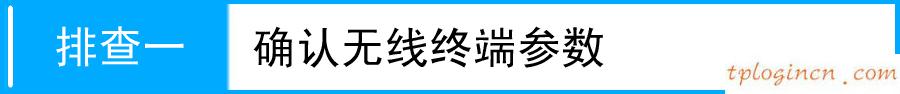 排查一

确认无线终端参数

tplogincn.com